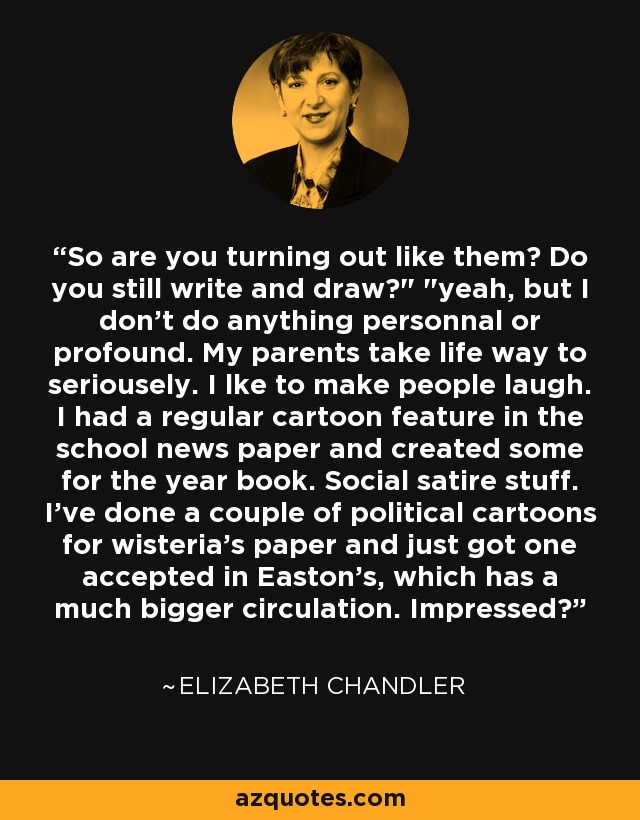 “So are you turning out like them? Do you still write and draw?" "yeah, but I don’t do anything personnal or profound. My parents take life way to seriousely. I lke to make people laugh. I had a regular cartoon feature in the school news paper and created some for the year book. Social satire stuff. I’ve done a couple of political cartoons for wisteria’s paper and just got one accepted in Easton’s, which has a much bigger circulation. Impressed?”

~ELIZABETH CHANDLER

azquotes.com